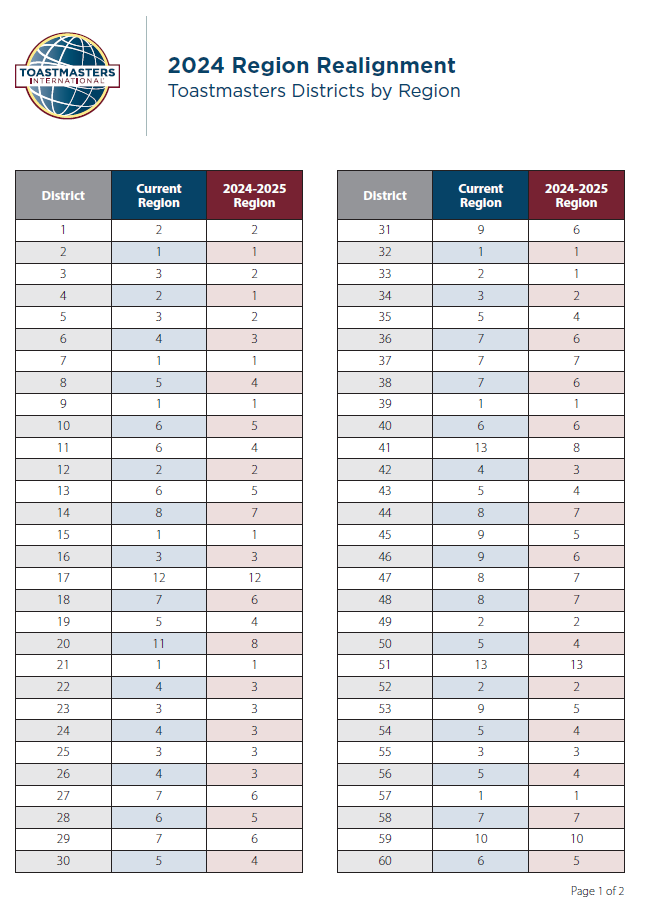 TOASTMASTERS INTERNATIONAL

2024 Region Realignment
Toastmasters Districts by Region

| District | Current Region | 2024-2025 Region |
|---|---|---|
| 1 | 2 | 2 |
| 2 | 1 | 1 |
| 3 | 3 | 2 |
| 4 | 2 | 1 |
| 5 | 3 | 2 |
| 6 | 4 | 3 |
| 7 | 1 | 1 |
| 8 | 5 | 4 |
| 9 | 1 | 1 |
| 10 | 6 | 5 |
| 11 | 6 | 4 |
| 12 | 2 | 2 |
| 13 | 6 | 5 |
| 14 | 8 | 7 |
| 15 | 1 | 1 |
| 16 | 3 | 3 |
| 17 | 12 | 12 |
| 18 | 7 | 6 |
| 19 | 5 | 4 |
| 20 | 11 | 8 |
| 21 | 1 | 1 |
| 22 | 4 | 3 |
| 23 | 3 | 3 |
| 24 | 4 | 3 |
| 25 | 3 | 3 |
| 26 | 4 | 3 |
| 27 | 7 | 6 |
| 28 | 6 | 5 |
| 29 | 7 | 6 |
| 30 | 5 | 4 |

| District | Current Region | 2024-2025 Region |
|---|---|---|
| 31 | 9 | 6 |
| 32 | 1 | 1 |
| 33 | 2 | 1 |
| 34 | 3 | 2 |
| 35 | 5 | 4 |
| 36 | 7 | 6 |
| 37 | 7 | 7 |
| 38 | 7 | 6 |
| 39 | 1 | 1 |
| 40 | 6 | 6 |
| 41 | 13 | 8 |
| 42 | 4 | 3 |
| 43 | 5 | 4 |
| 44 | 8 | 7 |
| 45 | 9 | 5 |
| 46 | 9 | 6 |
| 47 | 8 | 7 |
| 48 | 8 | 7 |
| 49 | 2 | 2 |
| 50 | 5 | 4 |
| 51 | 13 | 13 |
| 52 | 2 | 2 |
| 53 | 9 | 5 |
| 54 | 5 | 4 |
| 55 | 3 | 3 |
| 56 | 5 | 4 |
| 57 | 1 | 1 |
| 58 | 7 | 7 |
| 59 | 10 | 10 |
| 60 | 6 | 5 |

Page 1 of 2